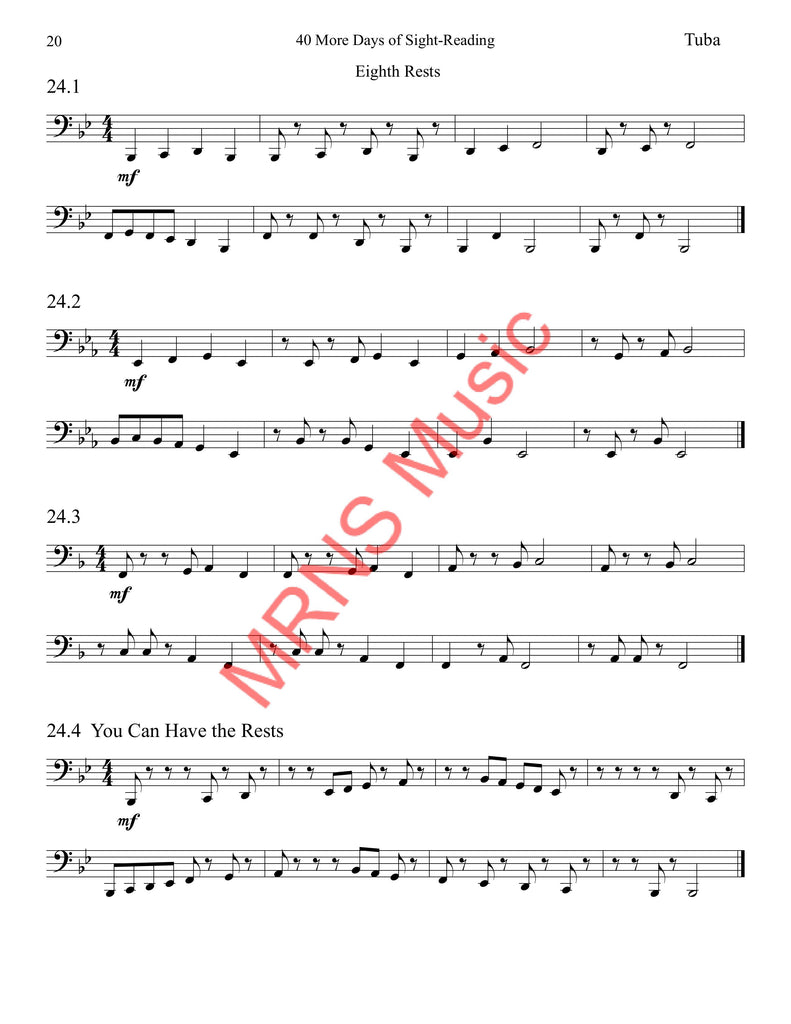 20 40 More Days of Sight-Reading Tuba

Eighth Rests

24.1

mf

24.2

mf

24.3

mf

24.4 You Can Have the Rests

mf

MRNS Music